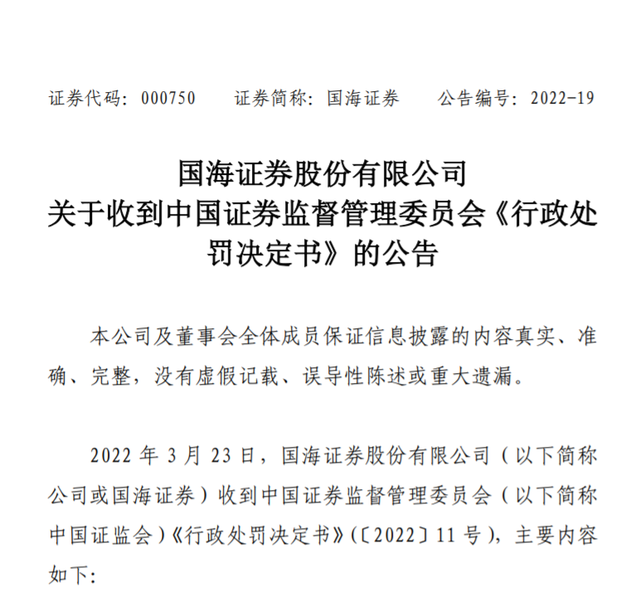 证券代码：000750　　证券简称：国海证券　　公告编号：2022-19

国海证券股份有限公司
关于收到中国证券监督管理委员会《行政处罚决定书》的公告

本公司及董事会全体成员保证信息披露的内容真实、准确、完整，没有虚假记载、误导性陈述或重大遗漏。

2022 年 3 月 23 日，国海证券股份有限公司（以下简称公司或国海证券）收到中国证券监督管理委员会（以下简称中国证监会）《行政处罚决定书》（〔2022〕11 号），主要内容如下：